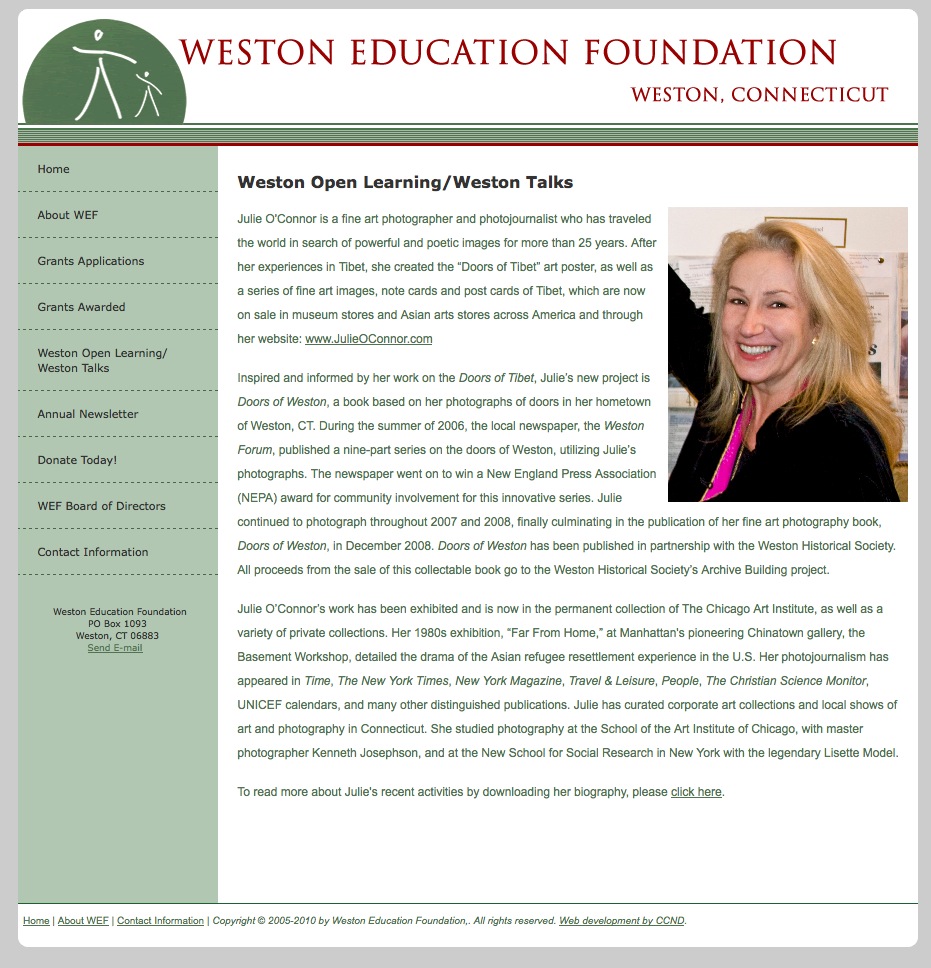 WESTON EDUCATION FOUNDATION
WESTON, CONNECTICUT

Home

About WEF

Grants Applications

Grants Awarded

Weston Open Learning/ Weston Talks

Annual Newsletter

Donate Today!

WEF Board of Directors

Contact Information

Weston Education Foundation
PO Box 1093
Weston, CT 06883
Send E-mail

Weston Open Learning/Weston Talks

Julie O'Connor is a fine art photographer and photojournalist who has traveled the world in search of powerful and poetic images for more than 25 years. After her experiences in Tibet, she created the "Doors of Tibet" art poster, as well as a series of fine art images, note cards and post cards of Tibet, which are now on sale in museum stores and Asian arts stores across America and through her website: www.JulieOConnor.com

Inspired and informed by her work on the Doors of Tibet, Julie's new project is Doors of Weston, a book based on her photographs of doors in her hometown of Weston, CT. During the summer of 2006, the local newspaper, the Weston Forum, published a nine-part series on the doors of Weston, utilizing Julie's photographs. The newspaper went on to win a New England Press Association (NEPA) award for community involvement for this innovative series. Julie continued to photograph throughout 2007 and 2008, finally culminating in the publication of her fine art photography book, Doors of Weston, in December 2008. Doors of Weston has been published in partnership with the Weston Historical Society. All proceeds from the sale of this collectable book go to the Weston Historical Society's Archive Building project.

Julie O'Connor's work has been exhibited and is now in the permanent collection of The Chicago Art Institute, as well as a variety of private collections. Her 1980s exhibition, "Far From Home," at Manhattan's pioneering Chinatown gallery, the Basement Workshop, detailed the drama of the Asian refugee resettlement experience in the U.S. Her photojournalism has appeared in Time, The New York Times, New York Magazine, Travel & Leisure, People, The Christian Science Monitor, UNICEF calendars, and many other distinguished publications. Julie has curated corporate art collections and local shows of art and photography in Connecticut. She studied photography at the School of the Art Institute of Chicago, with master photographer Kenneth Josephson, and at the New School for Social Research in New York with the legendary Lisette Model.

To read more about Julie's recent activities by downloading her biography, please click here.

Home | About WEF | Contact Information | Copyright © 2005-2010 by Weston Education Foundation,. All rights reserved. Web development by CCND.